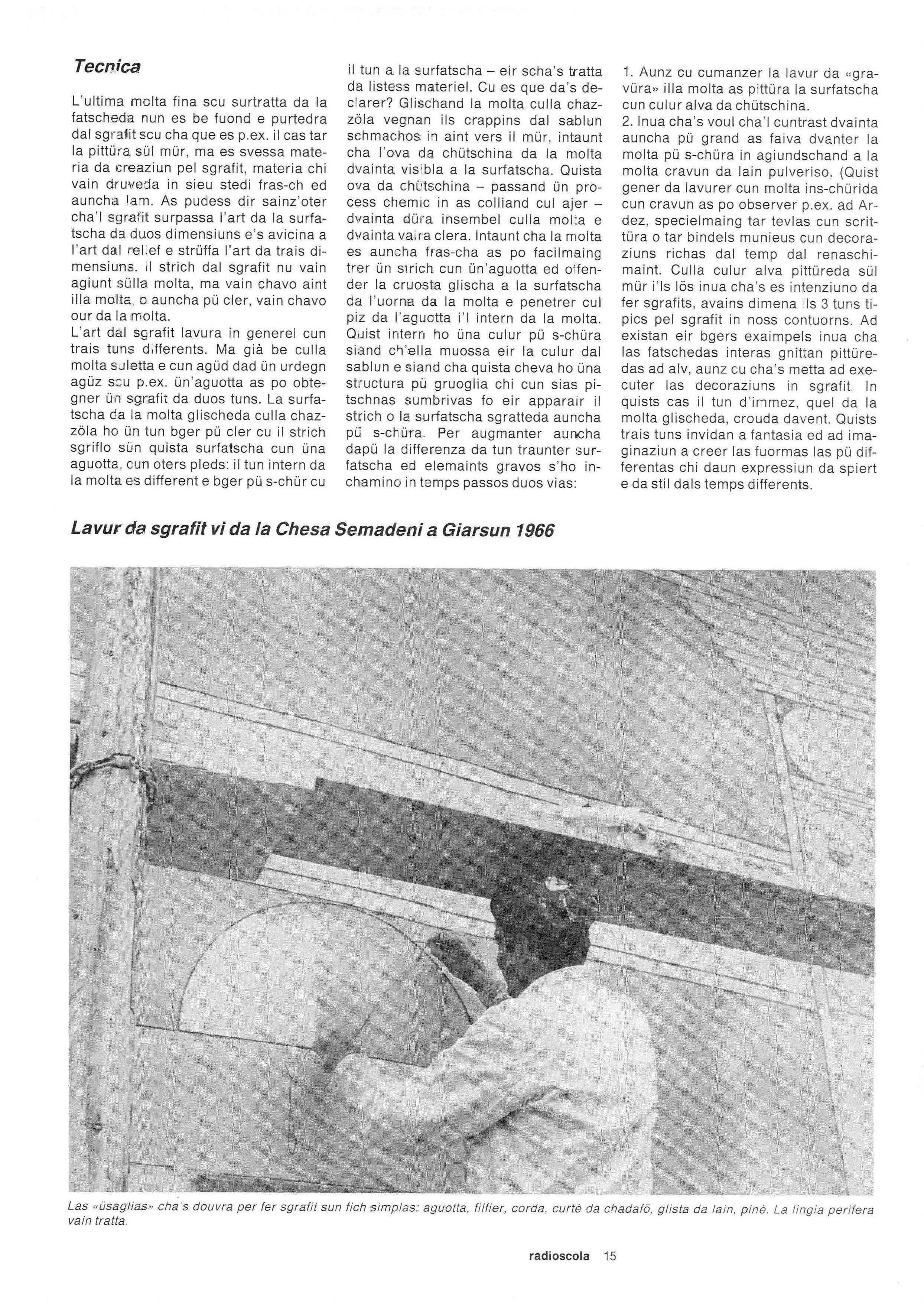 Tecnica

L'ultima molta fina scu surtratta da la fatscheda nun es be fuond e purtedra dal sgrafit scu cha que es p.ex. il cas tar la pittüra sül mür, ma es svessa materia da creaziun pel sgrafit, materia chi vain druveda in sieu stedi fras-ch ed auncha lam. As pudess dir sainz'oter cha'l sgrafit surpassa l'art da la surfatscha da duos dimensiuns e's avicina a l'art dal relief e strüffa l'art da trais dimensiuns. Il strich dal sgrafit nu vain agiunt sülla molta, ma vain chavo aint illa molta, o auncha pü cler, vain chavo our da la molta.
L'art dal sgrafit lavura in generel cun trais tuns differents. Ma già be culla molta suletta e cun agüd dad ün urdegn agüz scu p.ex. ün'aguotta as po obtegner ün sgrafit da duos tuns. La surfatscha da la molta glischeda culla chazzöla ho ün tun bger pü cler cu il strich sgriflo sün quista surfatscha cun üna aguotta, cun oters pleds: il tun intern da la molta es different e bger pü s-chür cu il tun a la surfatscha – eir scha's tratta da listess materiel. Cu es que da's declarer? Glischand la molta culla chazzöla vegnan ils crappins dal sablun schmachos in aint vers il mür, intaunt cha l'ova da chütschina da la molta dvainta visibla a la surfatscha. Quista ova da chütschina – passand ün process chemic in as colliand cul ajer – dvainta düra insembel culla molta e dvainta vaira clera. Intaunt cha la molta es auncha fras-cha as po facilmaing trer ün strich cun ün'aguotta ed offender la cruosta glischa a la surfatscha da l'uorna da la molta e penetrer cul piz da l'aguotta i'l intern da la molta. Quist intern ho üna culur pü s-chüra siand ch'ella muossa eir la culur dal sablun e siand cha quista cheva ho üna structura pü gruoglia chi cun sias pitschnas sumbrivas fo eir apparair il strich o la surfatscha sgratteda auncha pü s-chüra. Per augmanter auncha dapü la differenza da tun traunter surfatscha ed elemaints gravos s'ho inchamino in temps passos duos vias:
1. Aunz cu cumanzer la lavur da «gravüra» illa molta as pittüra la surfatscha cun culur alva da chütschina.
2. Inua cha's voul cha'l cuntrast dvainta auncha pü grand as faiva dvanter la molta pü s-chüra in agiundschand a la molta cravun da lain pulveriso. (Quist gener da lavurer cun molta ins-chürida cun cravun as po observer p.ex. ad Ardez, specielmaing tar tevlas cun scrittüra o tar bindels munieus cun decoraziuns richas dal temp dal renaschimaint. Culla culur alva pittüreda sül mür i'ls lös inua cha's es intenziuno da fer sgrafits, avains dimena ils 3 tuns tipics pel sgrafit in noss contuorns. Ad existan eir bgers exaimpels inua cha las fatschedas interas gnittan pittüredas ad alv, aunz cu cha's metta ad executer las decoraziuns in sgrafit. In quists cas il tun d'immez, quel da la molta glischeda, crouda davent. Quists trais tuns invidan a fantasia ed ad imaginaziun a creer las fuormas las pü differentas chi daun expressiun da spiert e da stil dals temps differents.

Lavur da sgrafit vi da la Chesa Semadeni a Giarsun 1966

Las «üsaglias» cha's douvra per fer sgrafit sun fich simplas: aguotta, filfier, corda, curtè da chadafö, glista da lain, pinè. La lingia perifera vain tratta.

radioscola 15